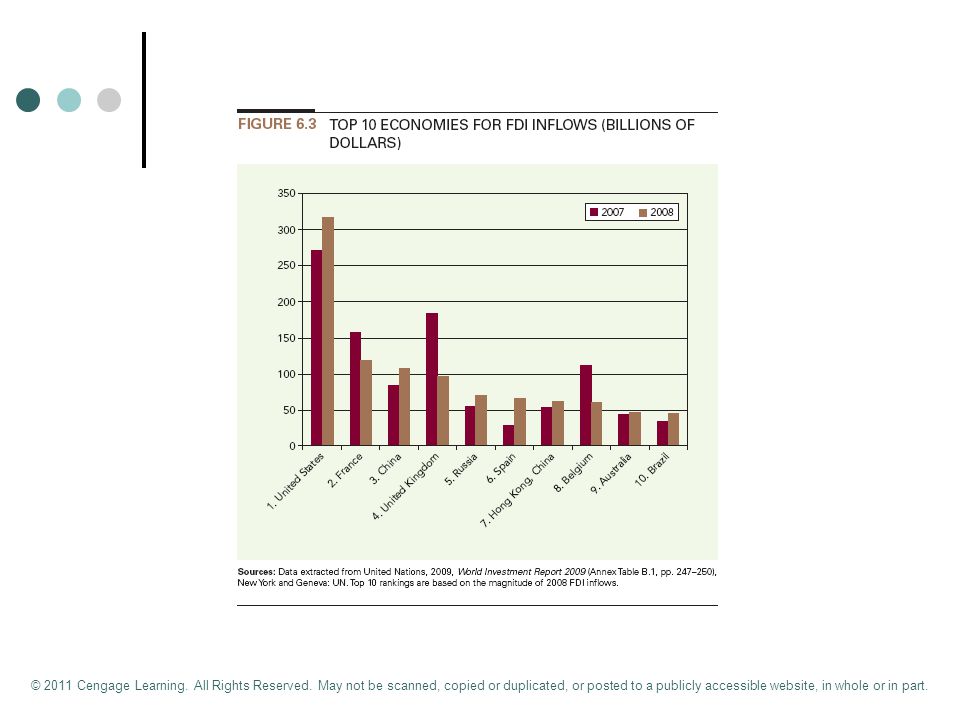 FIGURE 6.3 TOP 10 ECONOMIES FOR FDI INFLOWS (BILLIONS OF DOLLARS)

350
300
250
200
150
100
50
0

2007 2008

1. United States
2. France
3. China
4. United Kingdom
5. Russia
6. Spain
7. Hong Kong, China
8. Belgium
9. Australia
10. Brazil

Sources: Data extracted from United Nations, 2009, World Investment Report 2009 (Annex Table B.1, pp. 247–250), New York and Geneva: UN. Top 10 rankings are based on the magnitude of 2008 FDI inflows.

© 2011 Cengage Learning. All Rights Reserved. May not be scanned, copied or duplicated, or posted to a publicly accessible website, in whole or in part.